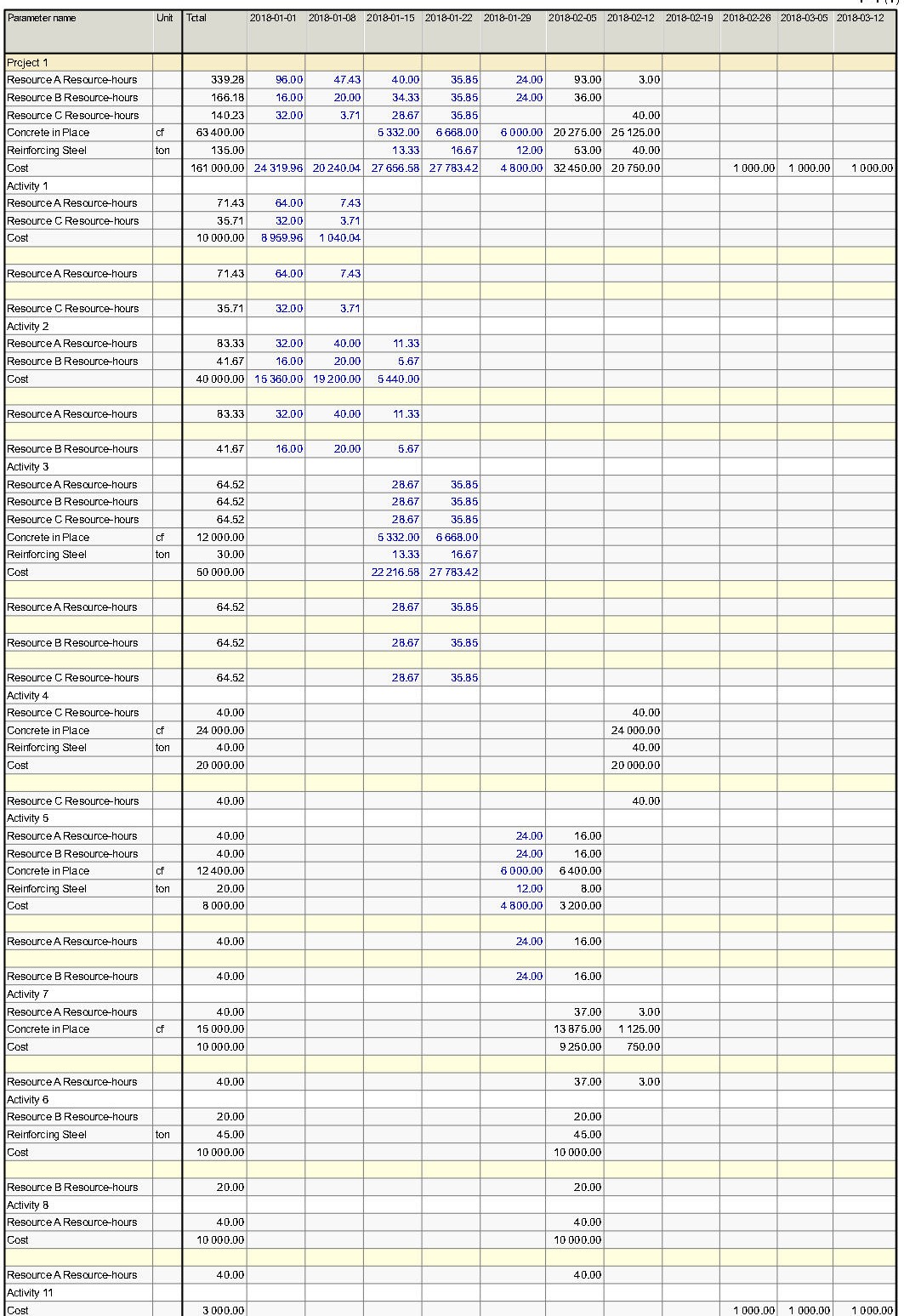 | Parameter name | Unit | Total | 2018-01-01 | 2018-01-08 | 2018-01-15 | 2018-01-22 | 2018-01-29 | 2018-02-05 | 2018-02-12 | 2018-02-19 | 2018-02-26 | 2018-03-05 | 2018-03-12 |
|---|---|---|---|---|---|---|---|---|---|---|---|---|---|
| Project 1 | | | | | | | | | | | | | |
| Resource A Resource-hours | | 339.28 | 96.00 | 47.43 | 40.00 | 35.85 | 24.00 | 93.00 | 3.00 | | | | |
| Resource B Resource-hours | | 166.18 | 16.00 | 20.00 | 34.33 | 35.85 | 24.00 | 36.00 | | | | | |
| Resource C Resource-hours | | 140.23 | 32.00 | 3.71 | 28.67 | 35.85 | | | 40.00 | | | | |
| Concrete in Place | cf | 63 400.00 | | | 5 332.00 | 6 668.00 | 6 000.00 | 20 275.00 | 25 125.00 | | | | |
| Reinforcing Steel | ton | 135.00 | | | 13.33 | 16.67 | 12.00 | 53.00 | 40.00 | | | | |
| Cost | | 161 000.00 | 24 319.96 | 20 240.04 | 27 656.58 | 27 783.42 | 4 800.00 | 32 450.00 | 20 750.00 | | 1 000.00 | 1 000.00 | 1 000.00 |
| Activity 1 | | | | | | | | | | | | | |
| Resource A Resource-hours | | 71.43 | 64.00 | 7.43 | | | | | | | | | |
| Resource C Resource-hours | | 35.71 | 32.00 | 3.71 | | | | | | | | | |
| Cost | | 10 000.00 | 8 959.96 | 1 040.04 | | | | | | | | | |
| | | | | | | | | | | | | | |
| Resource A Resource-hours | | 71.43 | 64.00 | 7.43 | | | | | | | | | |
| | | | | | | | | | | | | | |
| Resource C Resource-hours | | 35.71 | 32.00 | 3.71 | | | | | | | | | |
| Activity 2 | | | | | | | | | | | | | |
| Resource A Resource-hours | | 83.33 | 32.00 | 40.00 | 11.33 | | | | | | | | |
| Resource B Resource-hours | | 41.67 | 16.00 | 20.00 | 5.67 | | | | | | | | |
| Cost | | 40 000.00 | 15 360.00 | 19 200.00 | 5 440.00 | | | | | | | | |
| | | | | | | | | | | | | | |
| Resource A Resource-hours | | 83.33 | 32.00 | 40.00 | 11.33 | | | | | | | | |
| | | | | | | | | | | | | | |
| Resource B Resource-hours | | 41.67 | 16.00 | 20.00 | 5.67 | | | | | | | | |
| Activity 3 | | | | | | | | | | | | | |
| Resource A Resource-hours | | 64.52 | | | 28.67 | 35.85 | | | | | | | |
| Resource B Resource-hours | | 64.52 | | | 28.67 | 35.85 | | | | | | | |
| Resource C Resource-hours | | 64.52 | | | 28.67 | 35.85 | | | | | | | |
| Concrete in Place | cf | 12 000.00 | | | 5 332.00 | 6 668.00 | | | | | | | |
| Reinforcing Steel | ton | 30.00 | | | 13.33 | 16.67 | | | | | | | |
| Cost | | 50 000.00 | | | 22 216.58 | 27 783.42 | | | | | | | |
| | | | | | | | | | | | | | |
| Resource A Resource-hours | | 64.52 | | | 28.67 | 35.85 | | | | | | | |
| | | | | | | | | | | | | | |
| Resource B Resource-hours | | 64.52 | | | 28.67 | 35.85 | | | | | | | |
| | | | | | | | | | | | | | |
| Resource C Resource-hours | | 64.52 | | | 28.67 | 35.85 | | | | | | | |
| Activity 4 | | | | | | | | | | | | | |
| Resource C Resource-hours | | 40.00 | | | | | | | 40.00 | | | | |
| Concrete in Place | cf | 24 000.00 | | | | | | | 24 000.00 | | | | |
| Reinforcing Steel | ton | 40.00 | | | | | | | 40.00 | | | | |
| Cost | | 20 000.00 | | | | | | | 20 000.00 | | | | |
| | | | | | | | | | | | | | |
| Resource C Resource-hours | | 40.00 | | | | | | | 40.00 | | | | |
| Activity 5 | | | | | | | | | | | | | |
| Resource A Resource-hours | | 40.00 | | | | | 24.00 | 16.00 | | | | | |
| Resource B Resource-hours | | 40.00 | | | | | 24.00 | 16.00 | | | | | |
| Concrete in Place | cf | 12 400.00 | | | | | 6 000.00 | 6 400.00 | | | | | |
| Reinforcing Steel | ton | 20.00 | | | | | 12.00 | 8.00 | | | | | |
| Cost | | 8 000.00 | | | | | 4 800.00 | 3 200.00 | | | | | |
| | | | | | | | | | | | | | |
| Resource A Resource-hours | | 40.00 | | | | | 24.00 | 16.00 | | | | | |
| | | | | | | | | | | | | | |
| Resource B Resource-hours | | 40.00 | | | | | 24.00 | 16.00 | | | | | |
| Activity 7 | | | | | | | | | | | | | |
| Resource A Resource-hours | | 40.00 | | | | | | 37.00 | 3.00 | | | | |
| Concrete in Place | cf | 15 000.00 | | | | | | 13 875.00 | 1 125.00 | | | | |
| Cost | | 10 000.00 | | | | | | 9 250.00 | 750.00 | | | | |
| | | | | | | | | | | | | | |
| Resource A Resource-hours | | 40.00 | | | | | | 37.00 | 3.00 | | | | |
| Activity 6 | | | | | | | | | | | | | |
| Resource B Resource-hours | | 20.00 | | | | | | 20.00 | | | | | |
| Reinforcing Steel | ton | 45.00 | | | | | | 45.00 | | | | | |
| Cost | | 10 000.00 | | | | | | 10 000.00 | | | | | |
| | | | | | | | | | | | | | |
| Resource B Resource-hours | | 20.00 | | | | | | 20.00 | | | | | |
| Activity 8 | | | | | | | | | | | | | |
| Resource A Resource-hours | | 40.00 | | | | | | 40.00 | | | | | |
| Cost | | 10 000.00 | | | | | | 10 000.00 | | | | | |
| | | | | | | | | | | | | | |
| Resource A Resource-hours | | 40.00 | | | | | | 40.00 | | | | | |
| Activity 11 | | | | | | | | | | | | | |
| Cost | | 3 000.00 | | | | | | | | | 1 000.00 | 1 000.00 | 1 000.00 |